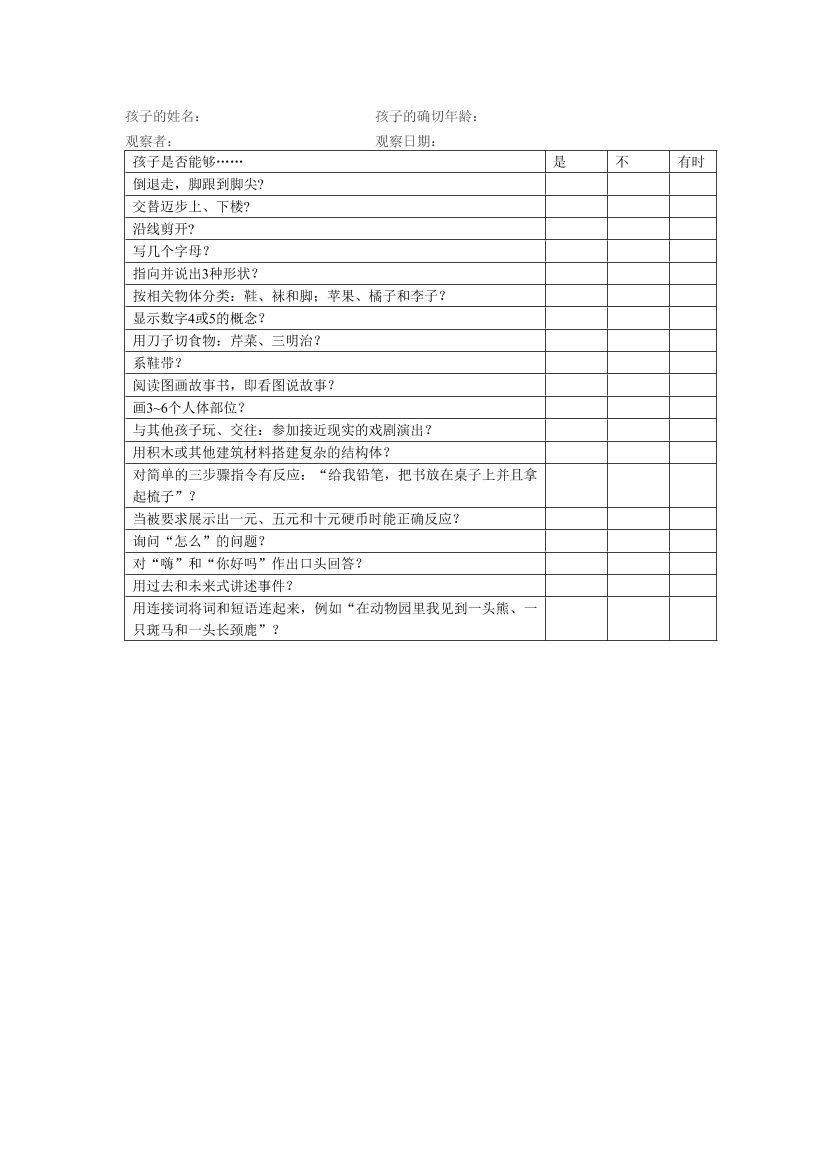 孩子的姓名：　　　　　　　　　　　　孩子的确切年龄：

观察者：　　　　　　　　　　　　　　观察日期：

| 孩子是否能够…… | 是 | 不 | 有时 |
|---|---|---|---|
| 倒退走，脚跟到脚尖？ | | | |
| 交替迈步上、下楼？ | | | |
| 沿线剪开？ | | | |
| 写几个字母？ | | | |
| 指向并说出3种形状？ | | | |
| 按相关物体分类：鞋、袜和脚；苹果、橘子和李子？ | | | |
| 显示数字4或5的概念？ | | | |
| 用刀子切食物：芹菜、三明治？ | | | |
| 系鞋带？ | | | |
| 阅读图画故事书，即看图说故事？ | | | |
| 画3~6个人体部位？ | | | |
| 与其他孩子玩、交往：参加接近现实的戏剧演出？ | | | |
| 用积木或其他建筑材料搭建复杂的结构体？ | | | |
| 对简单的三步骤指令有反应：“给我铅笔，把书放在桌子上并且拿起梳子”？ | | | |
| 当被要求展示出一元、五元和十元硬币时能正确反应？ | | | |
| 询问“怎么”的问题？ | | | |
| 对“嗨”和“你好吗”作出口头回答？ | | | |
| 用过去和未来式讲述事件？ | | | |
| 用连接词将词和短语连起来，例如“在动物园里我见到一头熊、一只斑马和一头长颈鹿”？ | | | |